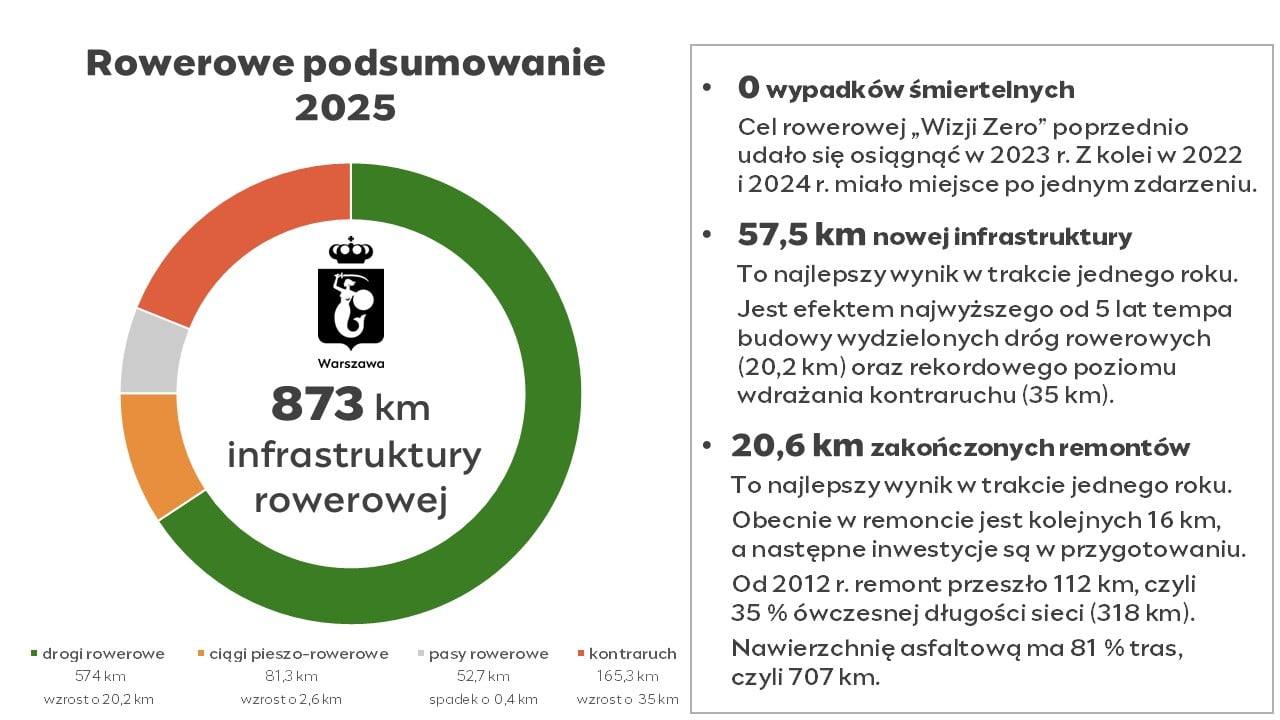 Rowerowe podsumowanie 2025

Warszawa

873 km infrastruktury rowerowej

drogi rowerowe
574 km
wzrost o 20,2 km

ciągi pieszo-rowerowe
81,3 km
wzrost o 2,6 km

pasy rowerowe
52,7 km
spadek o 0,4 km

kontraruch
165,3 km
wzrost o 35 km

• 0 wypadków śmiertelnych
Cel rowerowej „Wizji Zero" poprzednio udało się osiągnąć w 2023 r. Z kolei w 2022 i 2024 r. miało miejsce po jednym zdarzeniu.

• 57,5 km nowej infrastruktury
To najlepszy wynik w trakcie jednego roku.
Jest efektem najwyższego od 5 lat tempa budowy wydzielonych dróg rowerowych (20,2 km) oraz rekordowego poziomu wdrażania kontraruchu (35 km).

• 20,6 km zakończonych remontów
To najlepszy wynik w trakcie jednego roku.
Obecnie w remoncie jest kolejnych 16 km, a następne inwestycje są w przygotowaniu.
Od 2012 r. remont przeszło 112 km, czyli 35 % ówczesnej długości sieci (318 km).
Nawierzchnię asfaltową ma 81 % tras, czyli 707 km.